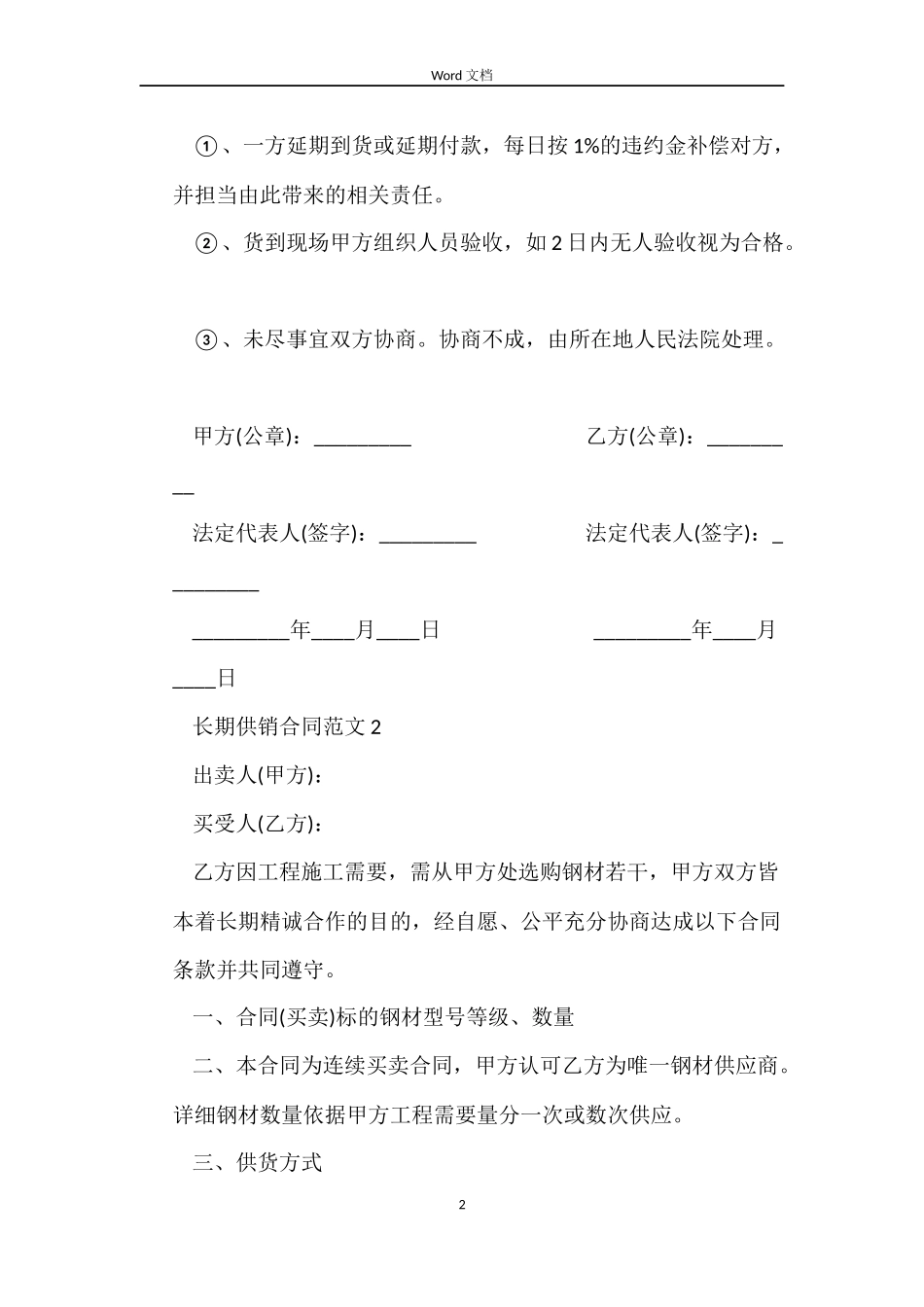 Word 文档

①、一方延期到货或延期付款，每日按 1%的违约金补偿对方，并担当由此带来的相关责任。

②、货到现场甲方组织人员验收，如 2 日内无人验收视为合格。

③、未尽事宜双方协商。协商不成，由所在地人民法院处理。

甲方(公章)：_________ 乙方(公章)：_________

法定代表人(签字)：_________ 法定代表人(签字)：_________

_________年____月____日 _________年____月____日

长期供销合同范文 2

出卖人(甲方)：

买受人(乙方)：

乙方因工程施工需要，需从甲方处选购钢材若干，甲方双方皆本着长期精诚合作的目的，经自愿、公平充分协商达成以下合同条款并共同遵守。

一、合同(买卖)标的钢材型号等级、数量

二、本合同为连续买卖合同，甲方认可乙方为唯一钢材供应商。详细钢材数量依据甲方工程需要量分一次或数次供应。

三、供货方式

2